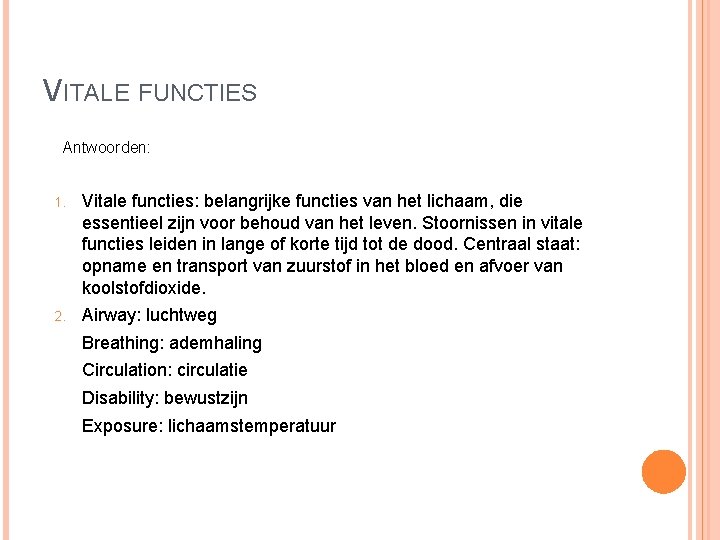 VITALE FUNCTIES

Antwoorden:

1. Vitale functies: belangrijke functies van het lichaam, die essentieel zijn voor behoud van het leven. Stoornissen in vitale functies leiden in lange of korte tijd tot de dood. Centraal staat: opname en transport van zuurstof in het bloed en afvoer van koolstofdioxide.

2. Airway: luchtweg

Breathing: ademhaling

Circulation: circulatie

Disability: bewustzijn

Exposure: lichaamstemperatuur